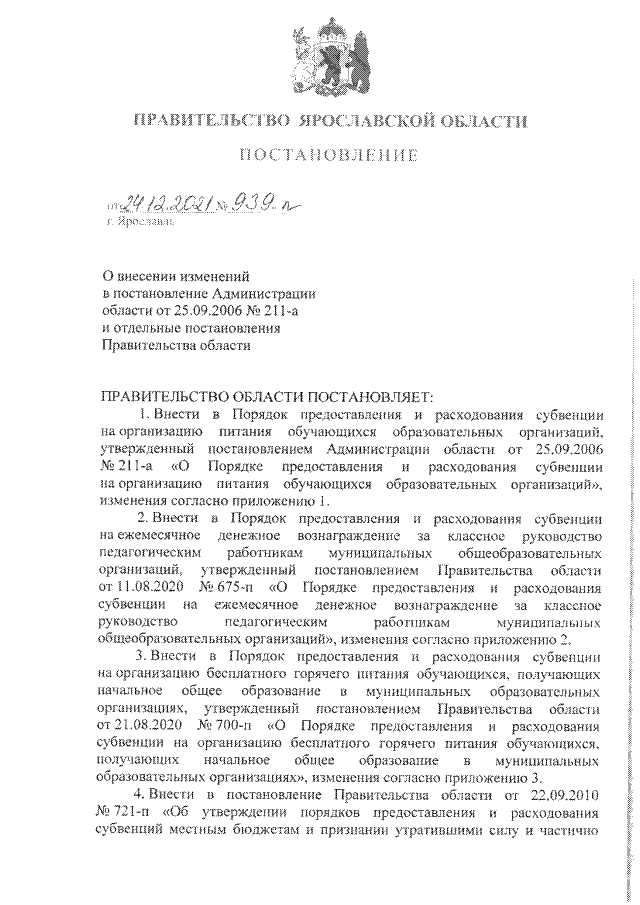 ПРАВИТЕЛЬСТВО ЯРОСЛАВСКОЙ ОБЛАСТИ

ПОСТАНОВЛЕНИЕ

от 24.12.2021 № 939-п
г. Ярославль

О внесении изменений
в постановление Администрации
области от 25.09.2006 № 211-а
и отдельные постановления
Правительства области

ПРАВИТЕЛЬСТВО ОБЛАСТИ ПОСТАНОВЛЯЕТ:

1. Внести в Порядок предоставления и расходования субвенции на организацию питания обучающихся образовательных организаций, утвержденный постановлением Администрации области от 25.09.2006 № 211-а «О Порядке предоставления и расходования субвенции на организацию питания обучающихся образовательных организаций», изменения согласно приложению 1.

2. Внести в Порядок предоставления и расходования субвенции на ежемесячное денежное вознаграждение за классное руководство педагогическим работникам муниципальных общеобразовательных организаций, утвержденный постановлением Правительства области от 11.08.2020 № 675-п «О Порядке предоставления и расходования субвенции на ежемесячное денежное вознаграждение за классное руководство педагогическим работникам муниципальных общеобразовательных организаций», изменения согласно приложению 2.

3. Внести в Порядок предоставления и расходования субвенции на организацию бесплатного горячего питания обучающихся, получающих начальное общее образование в муниципальных образовательных организациях, утвержденный постановлением Правительства области от 21.08.2020 № 700-п «О Порядке предоставления и расходования субвенции на организацию бесплатного горячего питания обучающихся, получающих начальное общее образование в муниципальных образовательных организациях», изменения согласно приложению 3.

4. Внести в постановление Правительства области от 22.09.2010 № 721-п «Об утверждении порядков предоставления и расходования субвенций местным бюджетам и признании утратившими силу и частично